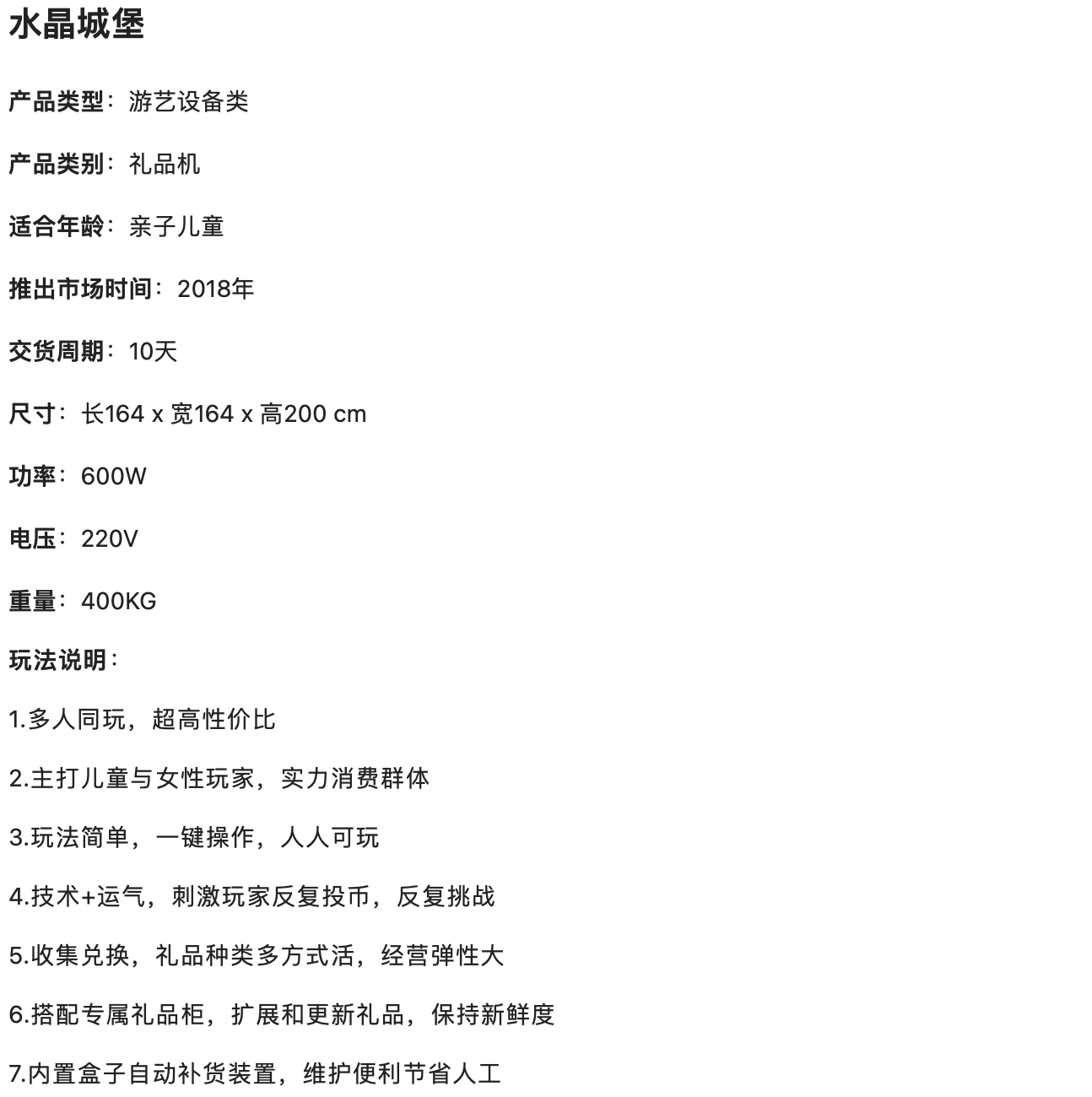 水晶城堡

产品类型：游艺设备类

产品类别：礼品机

适合年龄：亲子儿童

推出市场时间：2018年

交货周期：10天

尺寸：长164 x 宽164 x 高200 cm

功率：600W

电压：220V

重量：400KG

玩法说明：

1.多人同玩，超高性价比

2.主打儿童与女性玩家，实力消费群体

3.玩法简单，一键操作，人人可玩

4.技术+运气，刺激玩家反复投币，反复挑战

5.收集兑换，礼品种类多方式活，经营弹性大

6.搭配专属礼品柜，扩展和更新礼品，保持新鲜度

7.内置盒子自动补货装置，维护便利节省人工